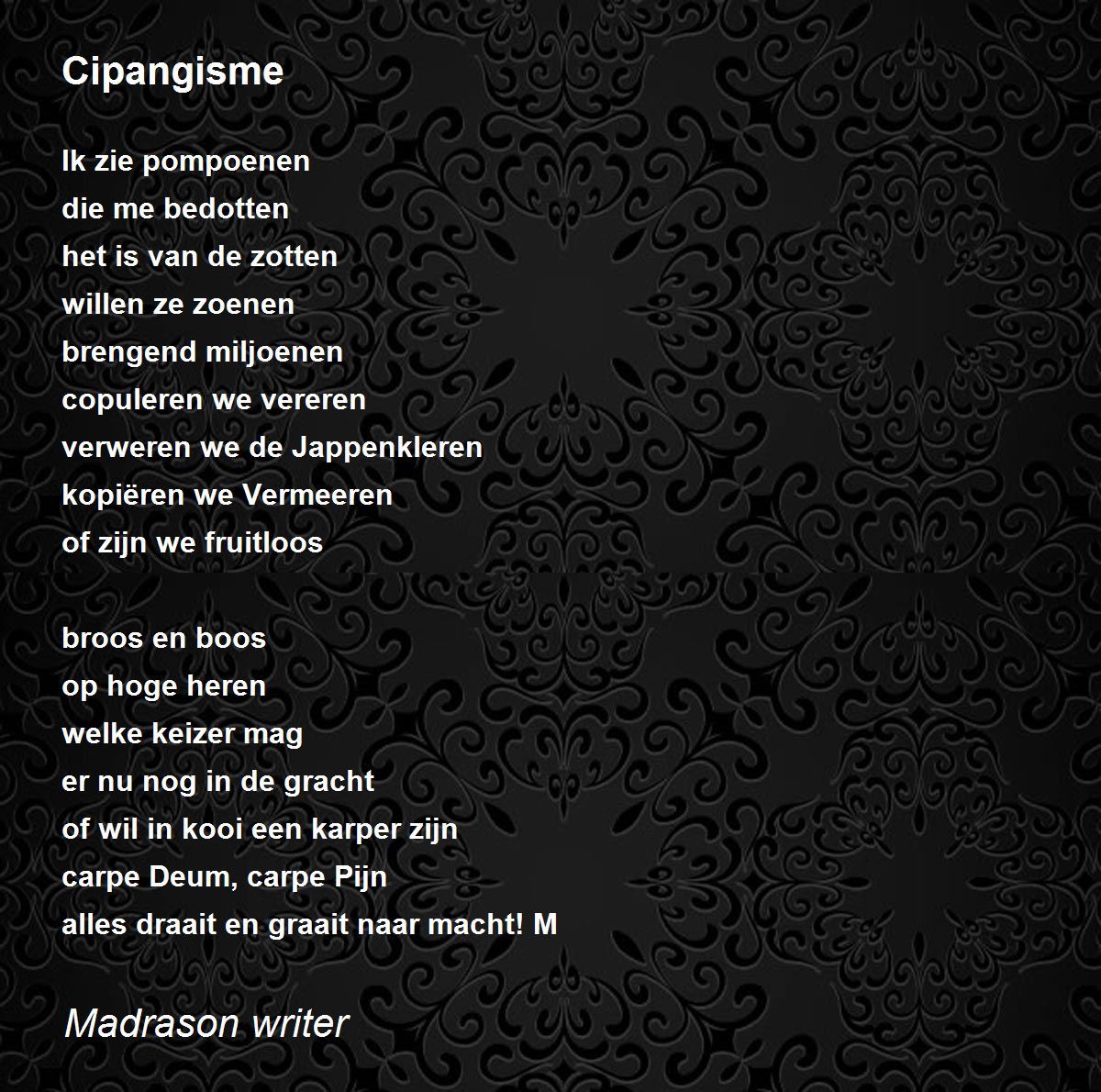 Cipangisme

Ik zie pompoenen
die me bedotten
het is van de zotten
willen ze zoenen
brengend miljoenen
copuleren we vereren
verweren we de Jappenkleren
kopiëren we Vermeeren
of zijn we fruitloos

broos en boos
op hoge heren
welke keizer mag
er nu nog in de gracht
of wil in kooi een karper zijn
carpe Deum, carpe Pijn
alles draait en graait naar macht! M

Madrason writer